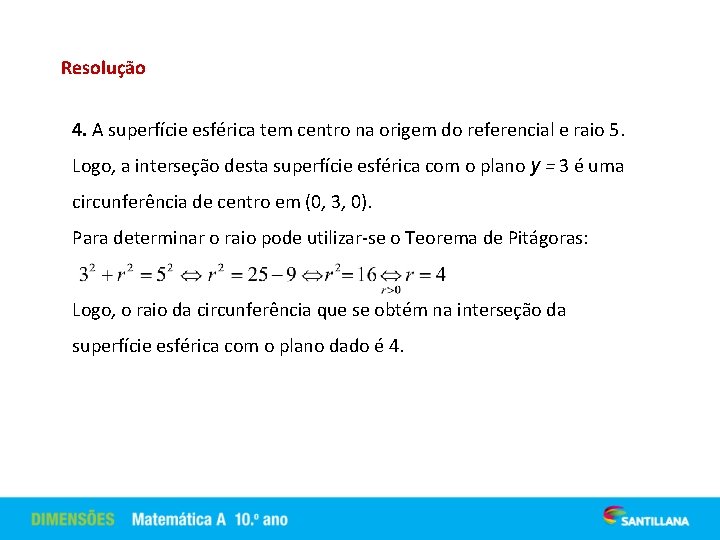 Resolução

4. A superfície esférica tem centro na origem do referencial e raio 5. Logo, a interseção desta superfície esférica com o plano $y = 3$ é uma circunferência de centro em (0, 3, 0).

Para determinar o raio pode utilizar-se o Teorema de Pitágoras:

$3^2 + r^2 = 5^2 \Leftrightarrow r^2 = 25 - 9 \Leftrightarrow r^2 = 16 \underset{r>0}{\Leftrightarrow} r = 4$

Logo, o raio da circunferência que se obtém na interseção da superfície esférica com o plano dado é 4.

DIMENSÕES Matemática A 10.º ano

SANTILLANA